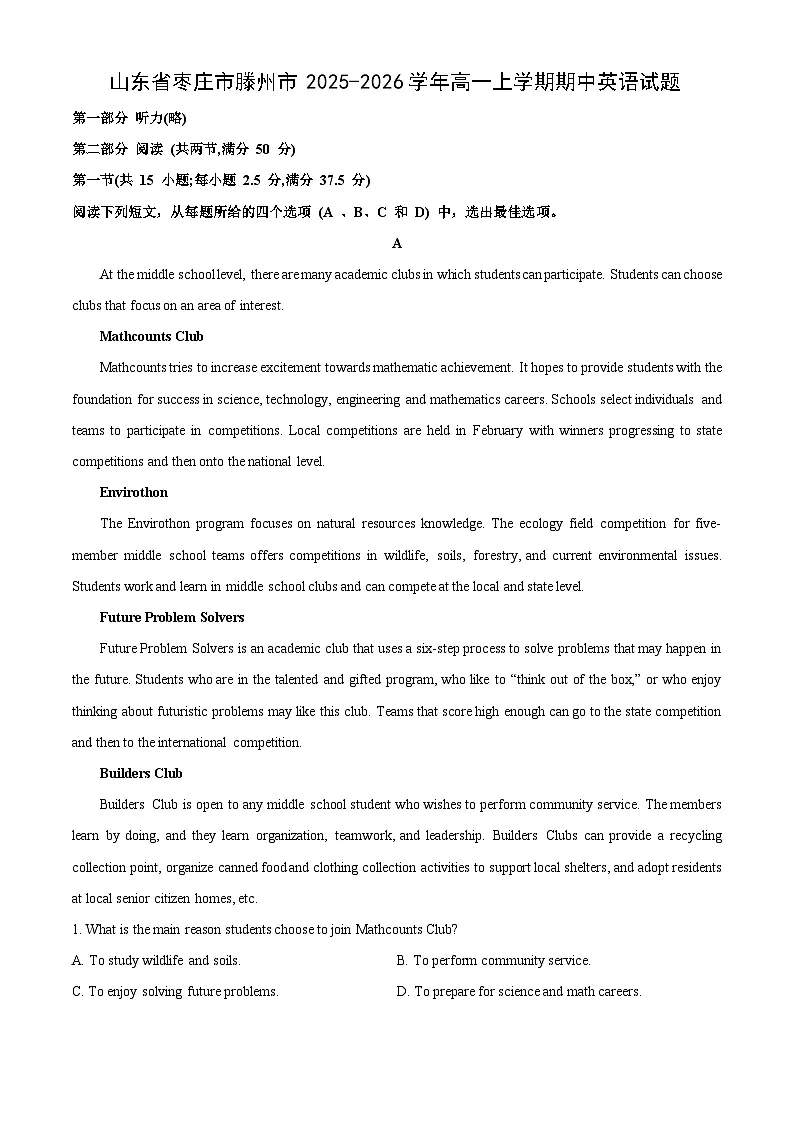 山东省枣庄市滕州市 2025-2026 学年高一上学期期中英语试题

第一部分 听力(略)

第二部分 阅读 (共两节,满分 50 分)

第一节(共 15 小题;每小题 2.5 分,满分 37.5 分)

阅读下列短文，从每题所给的四个选项 (A 、B、C 和 D) 中，选出最佳选项。

A

At the middle school level, there are many academic clubs in which students can participate. Students can choose clubs that focus on an area of interest.

Mathcounts Club

Mathcounts tries to increase excitement towards mathematic achievement. It hopes to provide students with the foundation for success in science, technology, engineering and mathematics careers. Schools select individuals and teams to participate in competitions. Local competitions are held in February with winners progressing to state competitions and then onto the national level.

Envirothon

The Envirothon program focuses on natural resources knowledge. The ecology field competition for five-member middle school teams offers competitions in wildlife, soils, forestry, and current environmental issues. Students work and learn in middle school clubs and can compete at the local and state level.

Future Problem Solvers

Future Problem Solvers is an academic club that uses a six-step process to solve problems that may happen in the future. Students who are in the talented and gifted program, who like to “think out of the box,” or who enjoy thinking about futuristic problems may like this club. Teams that score high enough can go to the state competition and then to the international competition.

Builders Club

Builders Club is open to any middle school student who wishes to perform community service. The members learn by doing, and they learn organization, teamwork, and leadership. Builders Clubs can provide a recycling collection point, organize canned food and clothing collection activities to support local shelters, and adopt residents at local senior citizen homes, etc.

1. What is the main reason students choose to join Mathcounts Club?

A. To study wildlife and soils.

B. To perform community service.

C. To enjoy solving future problems.

D. To prepare for science and math careers.